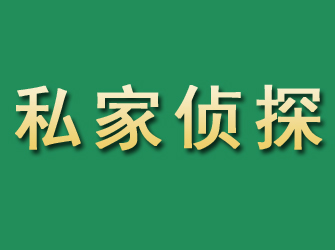 私家侦探